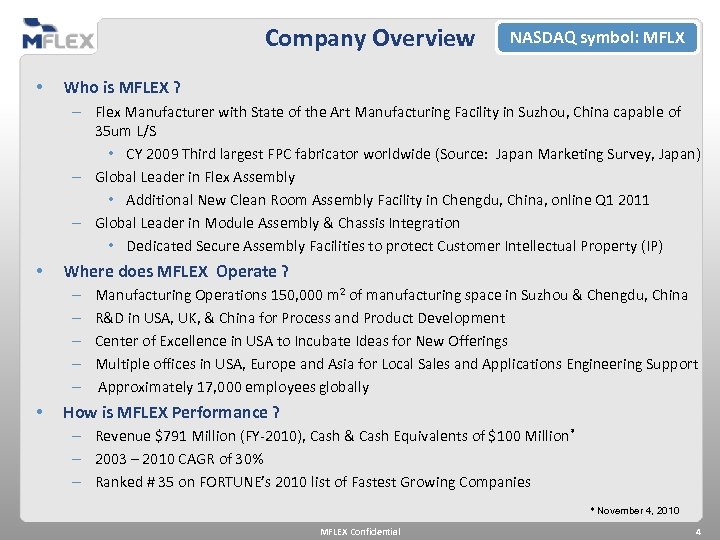 MFLEX

Company Overview

NASDAQ symbol: MFLX

• Who is MFLEX ?
– Flex Manufacturer with State of the Art Manufacturing Facility in Suzhou, China capable of 35um L/S
• CY 2009 Third largest FPC fabricator worldwide (Source: Japan Marketing Survey, Japan)
– Global Leader in Flex Assembly
• Additional New Clean Room Assembly Facility in Chengdu, China, online Q1 2011
– Global Leader in Module Assembly & Chassis Integration
• Dedicated Secure Assembly Facilities to protect Customer Intellectual Property (IP)

• Where does MFLEX Operate ?
– Manufacturing Operations 150,000 $m^2$ of manufacturing space in Suzhou & Chengdu, China
– R&D in USA, UK, & China for Process and Product Development
– Center of Excellence in USA to Incubate Ideas for New Offerings
– Multiple offices in USA, Europe and Asia for Local Sales and Applications Engineering Support
– Approximately 17,000 employees globally

• How is MFLEX Performance ?
– Revenue \$791 Million (FY-2010), Cash & Cash Equivalents of \$100 Million*
– 2003 – 2010 CAGR of 30%
– Ranked # 35 on FORTUNE's 2010 list of Fastest Growing Companies

* November 4, 2010

MFLEX Confidential

4